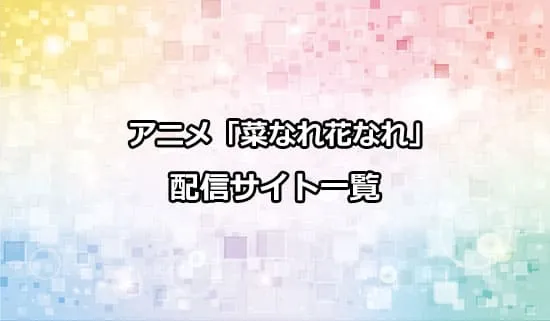 アニメ「菜なれ花なれ」
配信サイト一覧